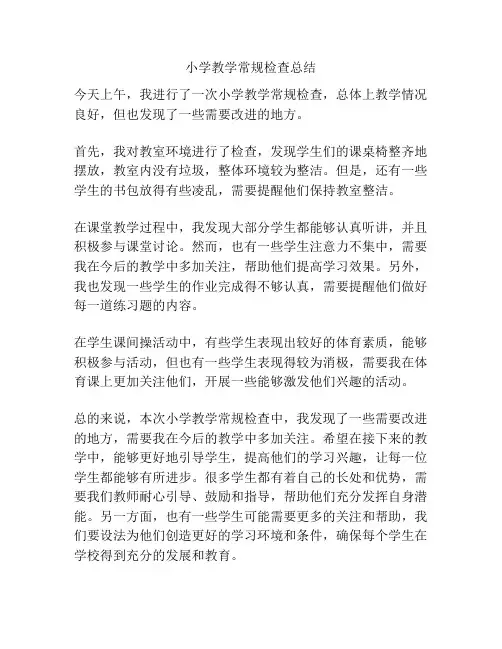 小学教学常规检查总结

今天上午，我进行了一次小学教学常规检查，总体上教学情况良好，但也发现了一些需要改进的地方。

首先，我对教室环境进行了检查，发现学生们的课桌椅整齐地摆放，教室内没有垃圾，整体环境较为整洁。但是，还有一些学生的书包放得有些凌乱，需要提醒他们保持教室整洁。

在课堂教学过程中，我发现大部分学生都能够认真听讲，并且积极参与课堂讨论。然而，也有一些学生注意力不集中，需要我在今后的教学中多加关注，帮助他们提高学习效果。另外，我也发现一些学生的作业完成得不够认真，需要提醒他们做好每一道练习题的内容。

在学生课间操活动中，有些学生表现出较好的体育素质，能够积极参与活动，但也有一些学生表现得较为消极，需要我在体育课上更加关注他们，开展一些能够激发他们兴趣的活动。

总的来说，本次小学教学常规检查中，我发现了一些需要改进的地方，需要我在今后的教学中多加关注。希望在接下来的教学中，能够更好地引导学生，提高他们的学习兴趣，让每一位学生都能够有所进步。很多学生都有着自己的长处和优势，需要我们教师耐心引导、鼓励和指导，帮助他们充分发挥自身潜能。另一方面，也有一些学生可能需要更多的关注和帮助，我们要设法为他们创造更好的学习环境和条件，确保每个学生在学校得到充分的发展和教育。